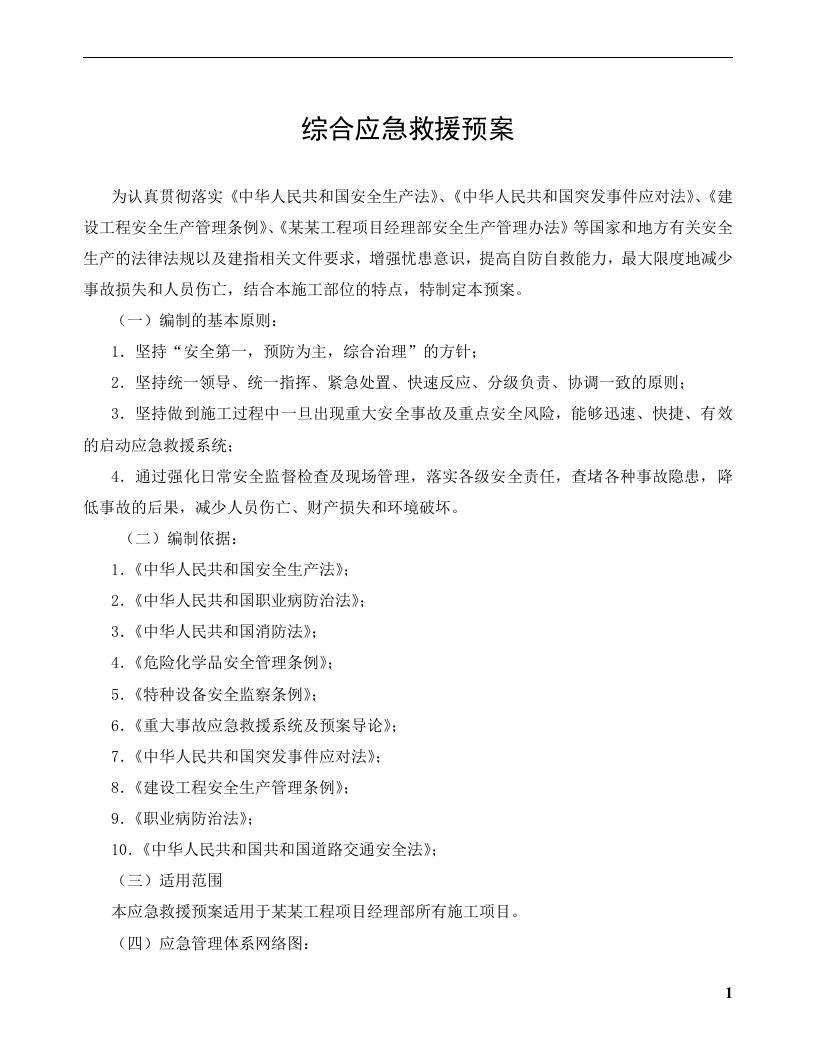 综合应急救援预案

为认真贯彻落实《中华人民共和国安全生产法》、《中华人民共和国突发事件应对法》、《建设工程安全生产管理条例》、《某某工程项目经理部安全生产管理办法》等国家和地方有关安全生产的法律法规以及建指相关文件要求，增强忧患意识，提高自防自救能力，最大限度地减少事故损失和人员伤亡，结合本施工部位的特点，特制定本预案。

（一）编制的基本原则：

1．坚持“安全第一，预防为主，综合治理”的方针；

2．坚持统一领导、统一指挥、紧急处置、快速反应、分级负责、协调一致的原则；

3．坚持做到施工过程中一旦出现重大安全事故及重点安全风险，能够迅速、快捷、有效的启动应急救援系统；

4．通过强化日常安全监督检查及现场管理，落实各级安全责任，查堵各种事故隐患，降低事故的后果，减少人员伤亡、财产损失和环境破坏。

（二）编制依据：

1.《中华人民共和国安全生产法》；

2.《中华人民共和国职业病防治法》；

3.《中华人民共和国消防法》；

4.《危险化学品安全管理条例》；

5.《特种设备安全监察条例》；

6.《重大事故应急救援系统及预案导论》；

7.《中华人民共和国突发事件应对法》；

8.《建设工程安全生产管理条例》；

9.《职业病防治法》；

10.《中华人民共和国共和国道路交通安全法》；

（三）适用范围

本应急救援预案适用于某某工程项目经理部所有施工项目。

（四）应急管理体系网络图：

1